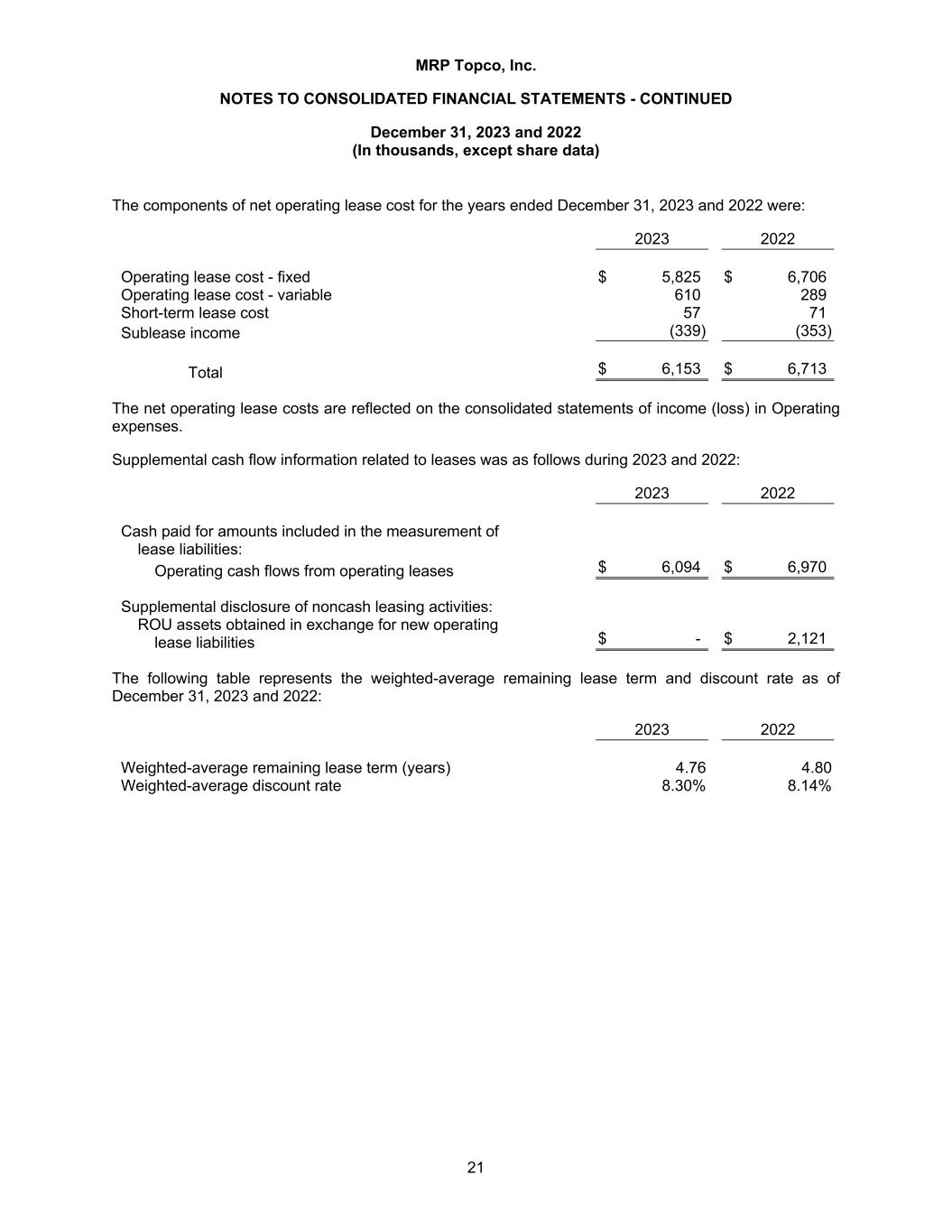 MRP Topco, Inc.

NOTES TO CONSOLIDATED FINANCIAL STATEMENTS - CONTINUED

December 31, 2023 and 2022
(In thousands, except share data)

The components of net operating lease cost for the years ended December 31, 2023 and 2022 were:

| | 2023 | 2022 |
|---|---|---|
| Operating lease cost - fixed | $ 5,825 | $ 6,706 |
| Operating lease cost - variable | 610 | 289 |
| Short-term lease cost | 57 | 71 |
| Sublease income | (339) | (353) |
| Total | $ 6,153 | $ 6,713 |

The net operating lease costs are reflected on the consolidated statements of income (loss) in Operating expenses.

Supplemental cash flow information related to leases was as follows during 2023 and 2022:

| | 2023 | 2022 |
|---|---|---|
| Cash paid for amounts included in the measurement of lease liabilities: | | |
| Operating cash flows from operating leases | $ 6,094 | $ 6,970 |
| Supplemental disclosure of noncash leasing activities: | | |
| ROU assets obtained in exchange for new operating lease liabilities | $ - | $ 2,121 |

The following table represents the weighted-average remaining lease term and discount rate as of December 31, 2023 and 2022:

| | 2023 | 2022 |
|---|---|---|
| Weighted-average remaining lease term (years) | 4.76 | 4.80 |
| Weighted-average discount rate | 8.30% | 8.14% |

21